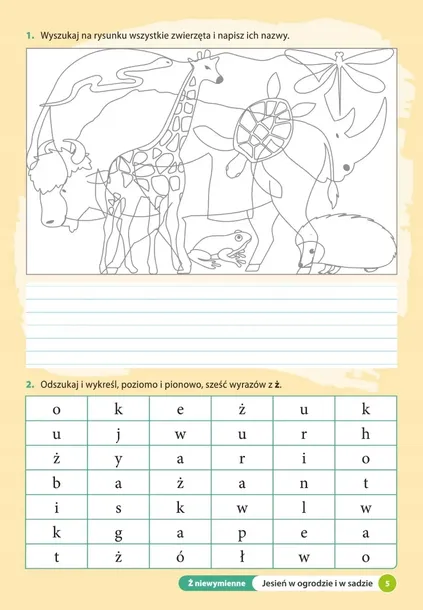 1. Wyszukaj na rysunku wszystkie zwierzęta i napisz ich nazwy.

2. Odszukaj i wykreśl, poziomo i pionowo, sześć wyrazów z **ż**.

| o | k | e | ż | u | k |
|---|---|---|---|---|---|
| u | j | w | u | r | h |
| ż | y | a | r | i | o |
| b | a | ż | a | n | t |
| i | s | k | w | l | w |
| k | g | a | p | e | a |
| t | ż | ó | ł | w | o |

Ż niewymienne Jesień w ogrodzie i w sadzie 5